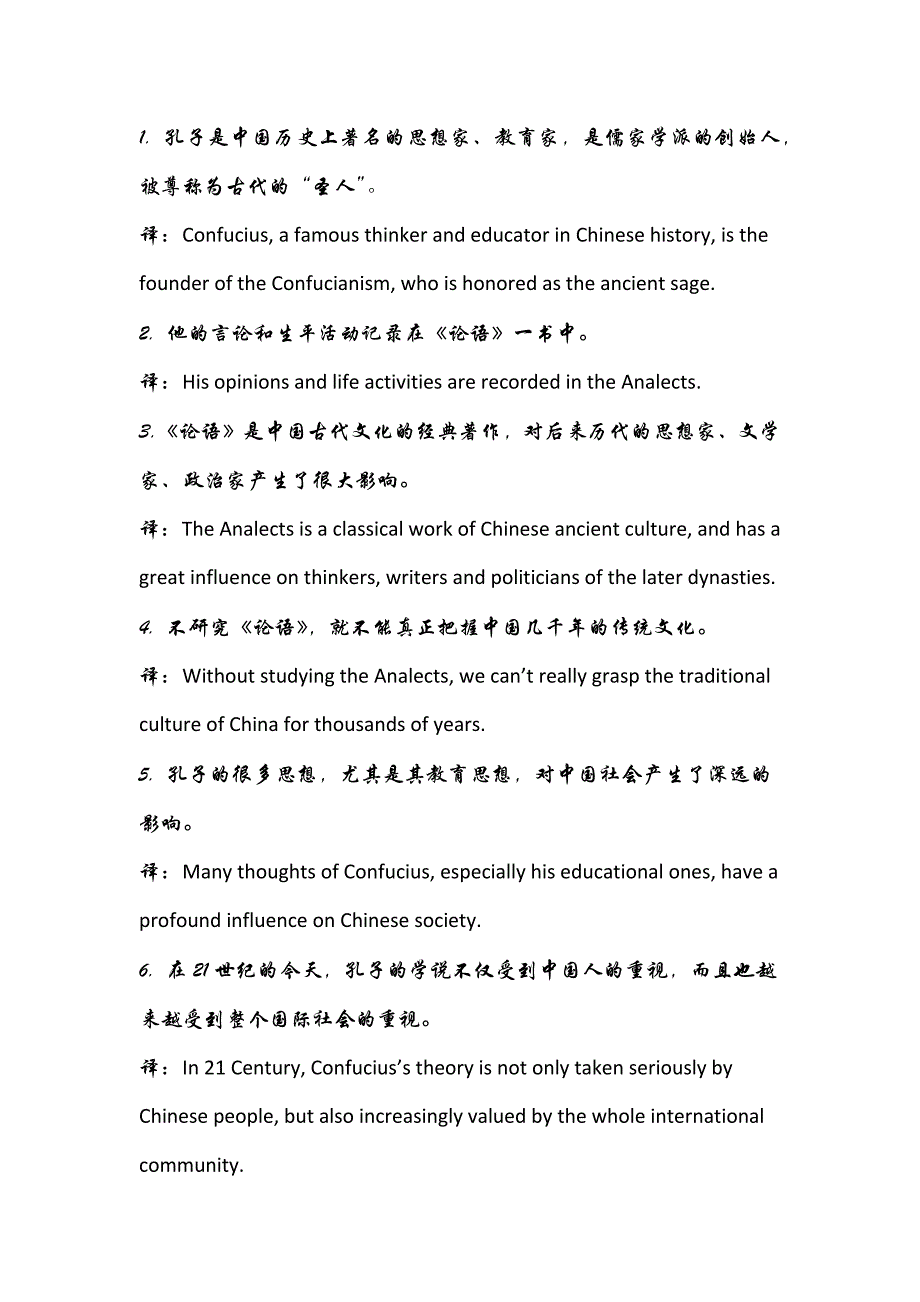 1. 孔子是中国历史上著名的思想家、教育家，是儒家学派的创始人，被尊称为古代的“圣人”。

译：Confucius, a famous thinker and educator in Chinese history, is the founder of the Confucianism, who is honored as the ancient sage.

2. 他的言论和生平活动记录在《论语》一书中。

译：His opinions and life activities are recorded in the Analects.

3.《论语》是中国古代文化的经典著作，对后来历代的思想家、文学家、政治家产生了很大影响。

译：The Analects is a classical work of Chinese ancient culture, and has a great influence on thinkers, writers and politicians of the later dynasties.

4. 不研究《论语》，就不能真正把握中国几千年的传统文化。

译：Without studying the Analects, we can’t really grasp the traditional culture of China for thousands of years.

5. 孔子的很多思想，尤其是其教育思想，对中国社会产生了深远的影响。

译：Many thoughts of Confucius, especially his educational ones, have a profound influence on Chinese society.

6. 在21世纪的今天，孔子的学说不仅受到中国人的重视，而且也越来越受到整个国际社会的重视。

译：In 21 Century, Confucius’s theory is not only taken seriously by Chinese people, but also increasingly valued by the whole international community.